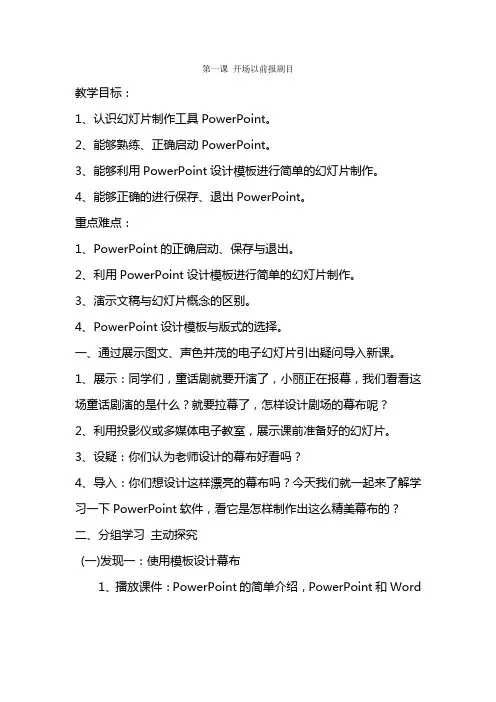 第一课 开场以前报剧目

教学目标：

1、认识幻灯片制作工具 PowerPoint。

2、能够熟练、正确启动 PowerPoint。

3、能够利用 PowerPoint 设计模板进行简单的幻灯片制作。

4、能够正确的进行保存、退出 PowerPoint。

重点难点：

1、PowerPoint 的正确启动、保存与退出。

2、利用 PowerPoint 设计模板进行简单的幻灯片制作。

3、演示文稿与幻灯片概念的区别。

4、PowerPoint 设计模板与版式的选择。

一、通过展示图文、声色并茂的电子幻灯片引出疑问导入新课。

1、展示：同学们，童话剧就要开演了，小丽正在报幕，我们看看这场童话剧演的是什么？就要拉幕了，怎样设计剧场的幕布呢？

2、利用投影仪或多媒体电子教室，展示课前准备好的幻灯片。

3、设疑：你们认为老师设计的幕布好看吗？

4、导入：你们想设计这样漂亮的幕布吗？今天我们就一起来了解学习一下 PowerPoint 软件，看它是怎样制作出这么精美幕布的？

二、分组学习 主动探究

(一)发现一：使用模板设计幕布

1、播放课件：PowerPoint 的简单介绍，PowerPoint 和 Word